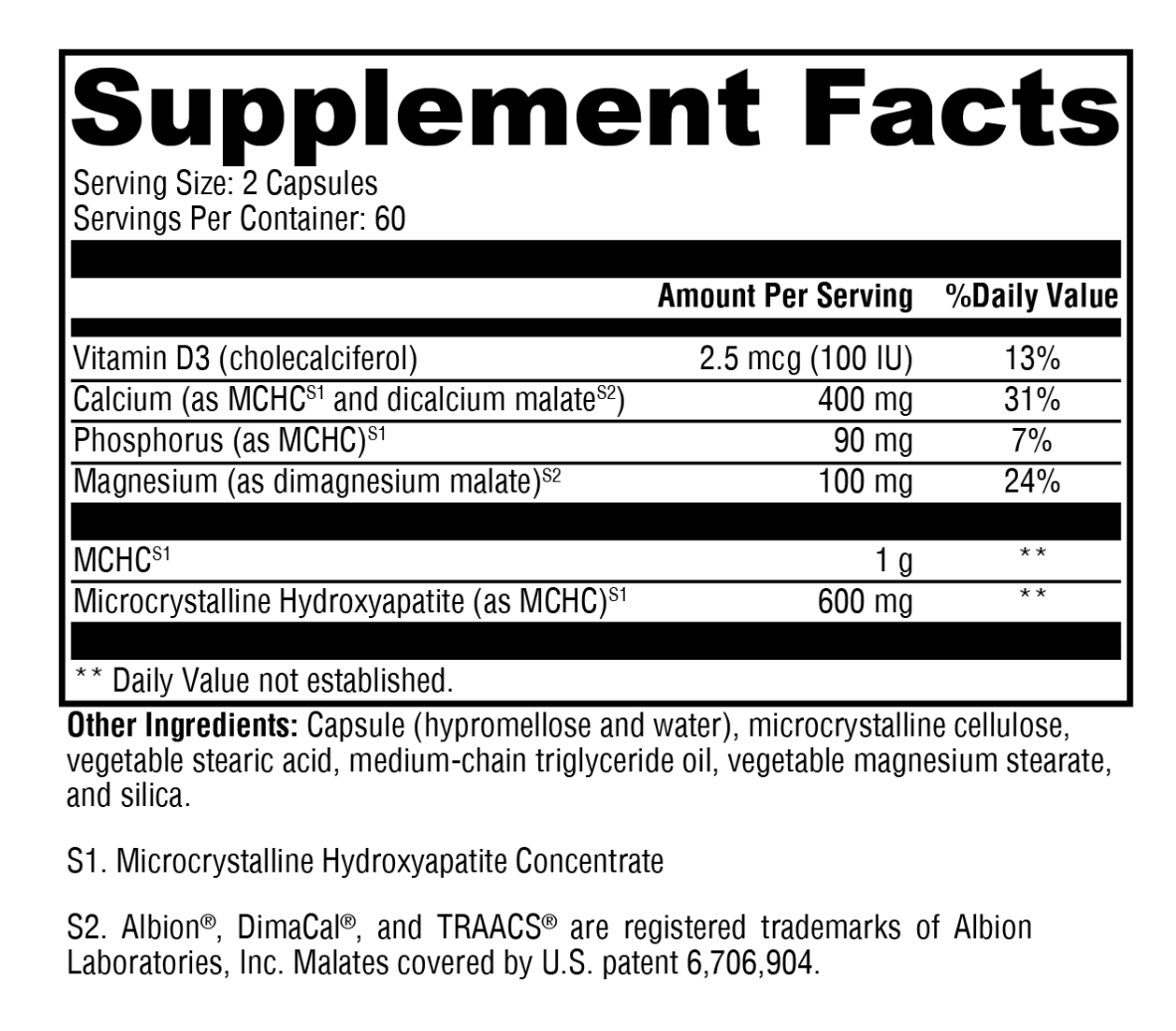 Supplement Facts
Serving Size: 2 Capsules
Servings Per Container: 60

| | Amount Per Serving | %Daily Value |
|---|---|---|
| Vitamin D3 (cholecalciferol) | 2.5 mcg (100 IU) | 13% |
| Calcium (as MCHC$^{S1}$ and dicalcium malate$^{S2}$) | 400 mg | 31% |
| Phosphorus (as MCHC)$^{S1}$ | 90 mg | 7% |
| Magnesium (as dimagnesium malate)$^{S2}$ | 100 mg | 24% |
| MCHC$^{S1}$ | 1 g | ** |
| Microcrystalline Hydroxyapatite (as MCHC)$^{S1}$ | 600 mg | ** |

** Daily Value not established.

Other Ingredients: Capsule (hypromellose and water), microcrystalline cellulose, vegetable stearic acid, medium-chain triglyceride oil, vegetable magnesium stearate, and silica.

S1. Microcrystalline Hydroxyapatite Concentrate

S2. Albion®, DimaCal®, and TRAACS® are registered trademarks of Albion Laboratories, Inc. Malates covered by U.S. patent 6,706,904.